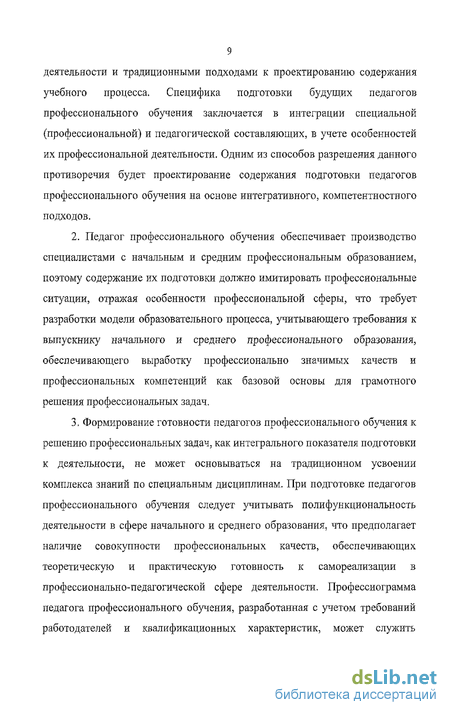 9

деятельности и традиционными подходами к проектированию содержания учебного процесса. Специфика подготовки будущих педагогов профессионального обучения заключается в интеграции специальной (профессиональной) и педагогической составляющих, в учете особенностей их профессиональной деятельности. Одним из способов разрешения данного противоречия будет проектирование содержания подготовки педагогов профессионального обучения на основе интегративного, компетентностного подходов.

2. Педагог профессионального обучения обеспечивает производство специалистами с начальным и средним профессиональным образованием, поэтому содержание их подготовки должно имитировать профессиональные ситуации, отражая особенности профессиональной сферы, что требует разработки модели образовательного процесса, учитывающего требования к выпускнику начального и среднего профессионального образования, обеспечивающего выработку профессионально значимых качеств и профессиональных компетенций как базовой основы для грамотного решения профессиональных задач.

3. Формирование готовности педагогов профессионального обучения к решению профессиональных задач, как интегрального показателя подготовки к деятельности, не может основываться на традиционном усвоении комплекса знаний по специальным дисциплинам. При подготовке педагогов профессионального обучения следует учитывать полифункциональность деятельности в сфере начального и среднего образования, что предполагает наличие совокупности профессиональных качеств, обеспечивающих теоретическую и практическую готовность к самореализации в профессионально-педагогической сфере деятельности. Профессиограмма педагога профессионального обучения, разработанная с учетом требований работодателей и квалификационных характеристик, может служить

dsLib.net
библиотека диссертаций